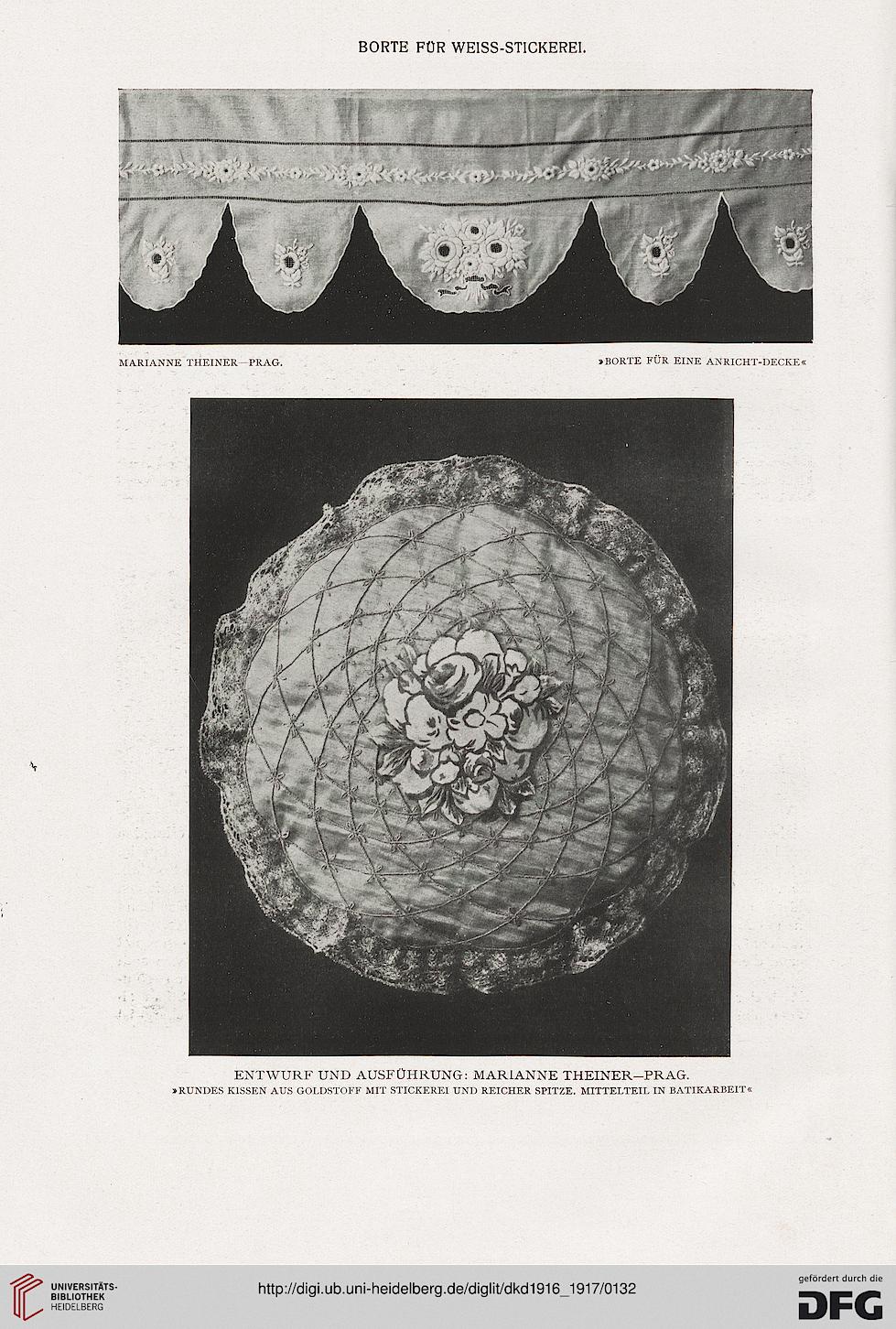 BORTE FÜR WEISS-STICKEREI.

MARIANNE THEINER—PRAG.

»BORTE FÜR EINE ANRICHT-DECKE«

ENTWURF UND AUSFÜHRUNG: MARIANNE THEINER—PRAG.
»RUNDES KISSEN AUS GOLDSTOFF MIT STICKEREI UND REICHER SPITZE. MITTELTEIL IN BATIKARBEIT«

UNIVERSITÄTS-BIBLIOTHEK HEIDELBERG

http://digi.ub.uni-heidelberg.de/diglit/dkd1916_1917/0132

gefördert durch die DFG